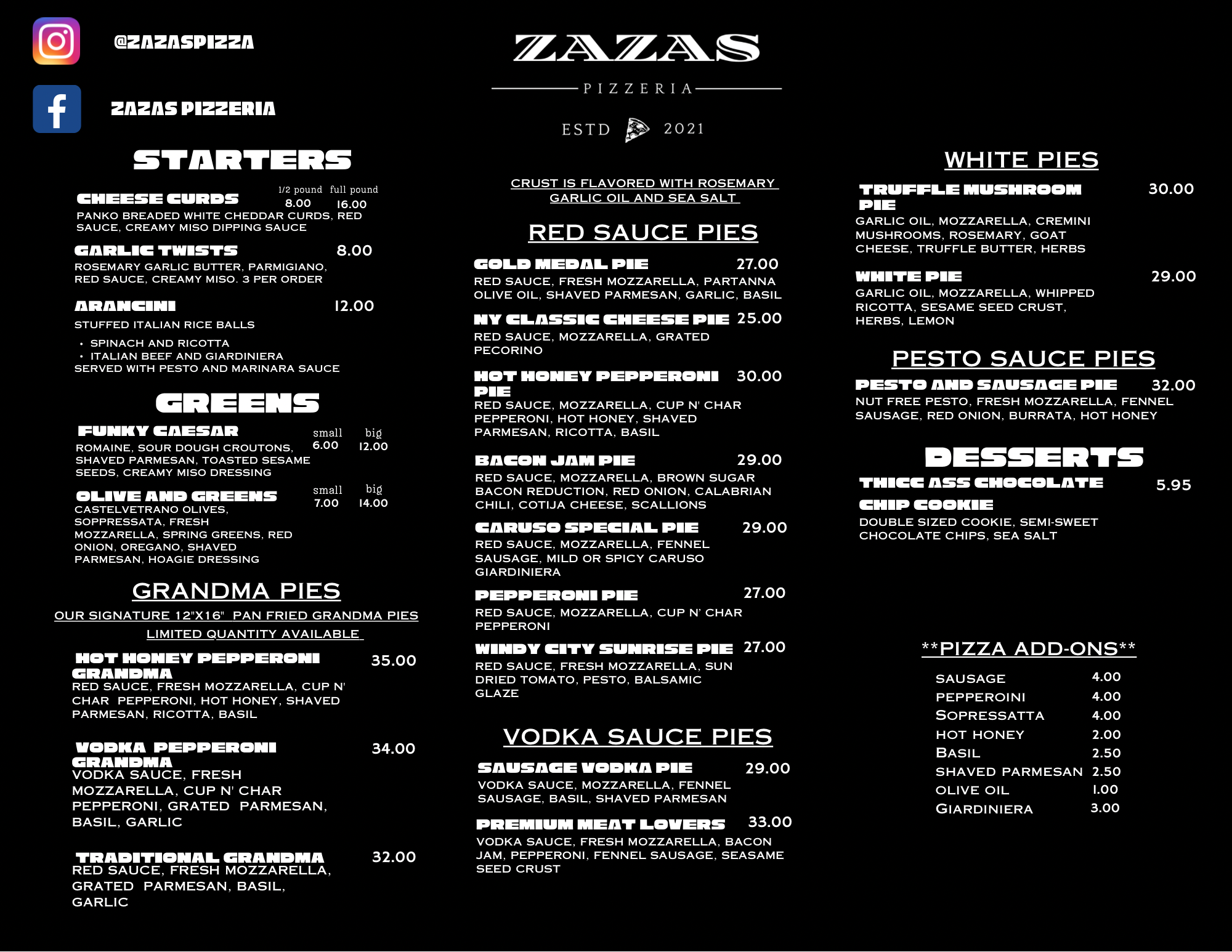 @ZAZASPIZZA

ZAZAS PIZZERIA

STARTERS

CHEESE CURDS 1/2 pound 8.00 full pound 16.00
PANKO BREADED WHITE CHEDDAR CURDS, RED SAUCE, CREAMY MISO DIPPING SAUCE

GARLIC TWISTS 8.00
ROSEMARY GARLIC BUTTER, PARMIGIANO, RED SAUCE, CREAMY MISO. 3 PER ORDER

ARANCINI 12.00
STUFFED ITALIAN RICE BALLS
• SPINACH AND RICOTTA
• ITALIAN BEEF AND GIARDINIERA
SERVED WITH PESTO AND MARINARA SAUCE

GREENS

FUNKY CAESAR small 6.00 big 12.00
ROMAINE, SOUR DOUGH CROUTONS, SHAVED PARMESAN, TOASTED SESAME SEEDS, CREAMY MISO DRESSING

OLIVE AND GREENS small 7.00 big 14.00
CASTELVETRANO OLIVES, SOPPRESSATA, FRESH MOZZARELLA, SPRING GREENS, RED ONION, OREGANO, SHAVED PARMESAN, HOAGIE DRESSING

GRANDMA PIES
OUR SIGNATURE 12"X16" PAN FRIED GRANDMA PIES
LIMITED QUANTITY AVAILABLE

HOT HONEY PEPPERONI GRANDMA 35.00
RED SAUCE, FRESH MOZZARELLA, CUP N' CHAR PEPPERONI, HOT HONEY, SHAVED PARMESAN, RICOTTA, BASIL

VODKA PEPPERONI GRANDMA 34.00
VODKA SAUCE, FRESH MOZZARELLA, CUP N' CHAR PEPPERONI, GRATED PARMESAN, BASIL, GARLIC

TRADITIONAL GRANDMA 32.00
RED SAUCE, FRESH MOZZARELLA, GRATED PARMESAN, BASIL, GARLIC

ZAZAS
PIZZERIA
ESTD 2021

CRUST IS FLAVORED WITH ROSEMARY GARLIC OIL AND SEA SALT

RED SAUCE PIES

GOLD MEDAL PIE 27.00
RED SAUCE, FRESH MOZZARELLA, PARTANNA OLIVE OIL, SHAVED PARMESAN, GARLIC, BASIL

NY CLASSIC CHEESE PIE 25.00
RED SAUCE, MOZZARELLA, GRATED PECORINO

HOT HONEY PEPPERONI PIE 30.00
RED SAUCE, MOZZARELLA, CUP N' CHAR PEPPERONI, HOT HONEY, SHAVED PARMESAN, RICOTTA, BASIL

BACON JAM PIE 29.00
RED SAUCE, MOZZARELLA, BROWN SUGAR BACON REDUCTION, RED ONION, CALABRIAN CHILI, COTIJA CHEESE, SCALLIONS

CARUSO SPECIAL PIE 29.00
RED SAUCE, MOZZARELLA, FENNEL SAUSAGE, MILD OR SPICY CARUSO GIARDINIERA

PEPPERONI PIE 27.00
RED SAUCE, MOZZARELLA, CUP N' CHAR PEPPERONI

WINDY CITY SUNRISE PIE 27.00
RED SAUCE, FRESH MOZZARELLA, SUN DRIED TOMATO, PESTO, BALSAMIC GLAZE

VODKA SAUCE PIES

SAUSAGE VODKA PIE 29.00
VODKA SAUCE, MOZZARELLA, FENNEL SAUSAGE, BASIL, SHAVED PARMESAN

PREMIUM MEAT LOVERS 33.00
VODKA SAUCE, FRESH MOZZARELLA, BACON JAM, PEPPERONI, FENNEL SAUSAGE, SEASAME SEED CRUST

WHITE PIES

TRUFFLE MUSHROOM PIE 30.00
GARLIC OIL, MOZZARELLA, CREMINI MUSHROOMS, ROSEMARY, GOAT CHEESE, TRUFFLE BUTTER, HERBS

WHITE PIE 29.00
GARLIC OIL, MOZZARELLA, WHIPPED RICOTTA, SESAME SEED CRUST, HERBS, LEMON

PESTO SAUCE PIES

PESTO AND SAUSAGE PIE 32.00
NUT FREE PESTO, FRESH MOZZARELLA, FENNEL SAUSAGE, RED ONION, BURRATA, HOT HONEY

DESSERTS

THICC ASS CHOCOLATE CHIP COOKIE 5.95
DOUBLE SIZED COOKIE, SEMI-SWEET CHOCOLATE CHIPS, SEA SALT

**PIZZA ADD-ONS**

| | |
|---|---|
| SAUSAGE | 4.00 |
| PEPPEROINI | 4.00 |
| SOPRESSATTA | 4.00 |
| HOT HONEY | 2.00 |
| BASIL | 2.50 |
| SHAVED PARMESAN | 2.50 |
| OLIVE OIL | 1.00 |
| GIARDINIERA | 3.00 |